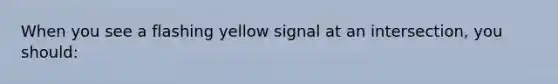 When you see a flashing yellow signal at an intersection, you should: